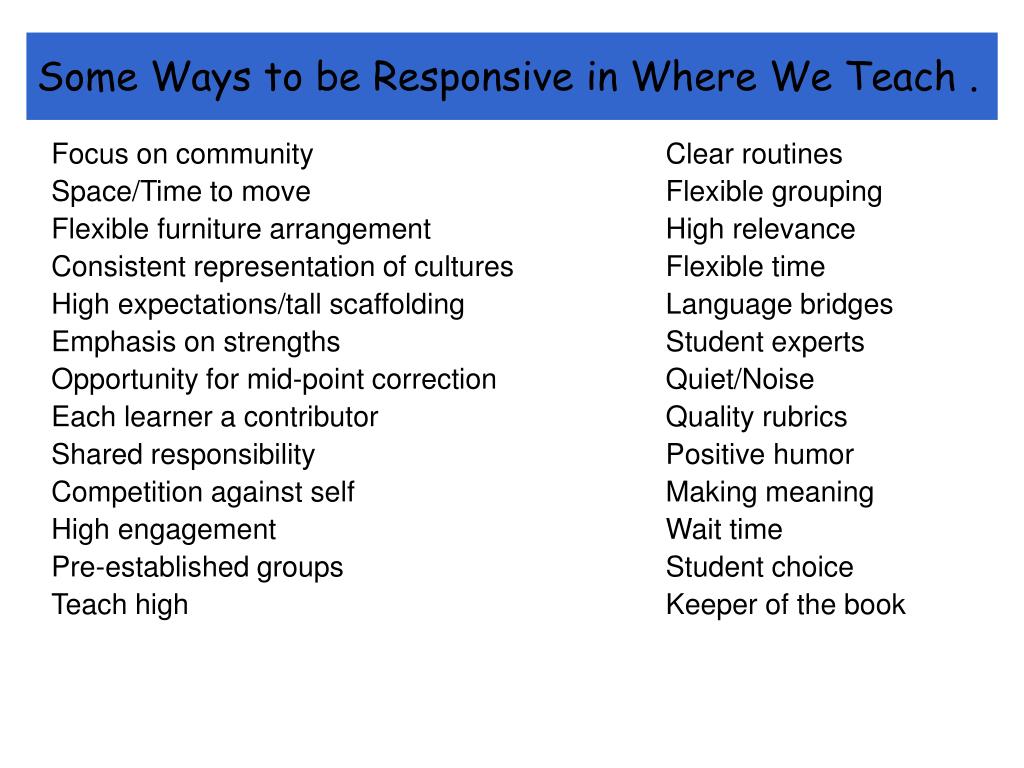 Some Ways to be Responsive in Where We Teach .

Focus on community
Space/Time to move
Flexible furniture arrangement
Consistent representation of cultures
High expectations/tall scaffolding
Emphasis on strengths
Opportunity for mid-point correction
Each learner a contributor
Shared responsibility
Competition against self
High engagement
Pre-established groups
Teach high

Clear routines
Flexible grouping
High relevance
Flexible time
Language bridges
Student experts
Quiet/Noise
Quality rubrics
Positive humor
Making meaning
Wait time
Student choice
Keeper of the book